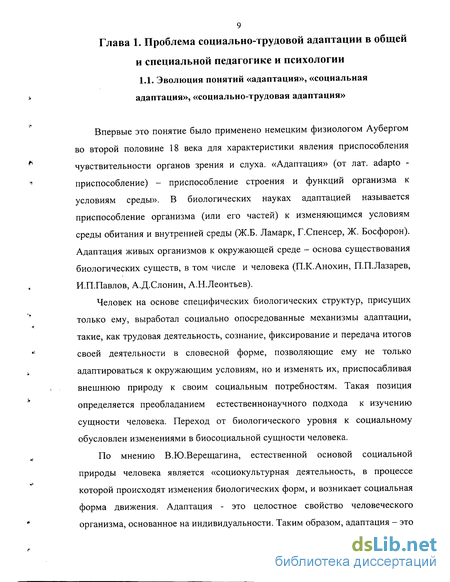 9

Глава 1. Проблема социально-трудовой адаптации в общей и специальной педагогике и психологии

1.1. Эволюция понятий «адаптация», «социальная адаптация», «социально-трудовая адаптация»

Впервые это понятие было применено немецким физиологом Аубергом во второй половине 18 века для характеристики явления приспособления чувствительности органов зрения и слуха. «Адаптация» (от лат. adapto - приспособление) – приспособление строения и функций организма к условиям среды». В биологических науках адаптацией называется приспособление организма (или его частей) к изменяющимся условиям среды обитания и внутренней среды (Ж.Б. Ламарк, Г.Спенсер, Ж. Босфорон). Адаптация живых организмов к окружающей среде – основа существования биологических существ, в том числе и человека (П.К.Анохин, П.П.Лазарев, И.П.Павлов, А.Д.Слонин, А.Н.Леонтьев).

Человек на основе специфических биологических структур, присущих только ему, выработал социально опосредованные механизмы адаптации, такие, как трудовая деятельность, сознание, фиксирование и передача итогов своей деятельности в словесной форме, позволяющие ему не только адаптироваться к окружающим условиям, но и изменять их, приспосабливая внешнюю природу к своим социальным потребностям. Такая позиция определяется преобладанием естественнонаучного подхода к изучению сущности человека. Переход от биологического уровня к социальному обусловлен изменениями в биосоциальной сущности человека.

По мнению В.Ю.Верещагина, естественной основой социальной природы человека является «социокультурная деятельность, в процессе которой происходят изменения биологических форм, и возникает социальная форма движения. Адаптация - это целостное свойство человеческого организма, основанное на индивидуальности. Таким образом, адаптация – это

dsLib.net
библиотека диссертаций